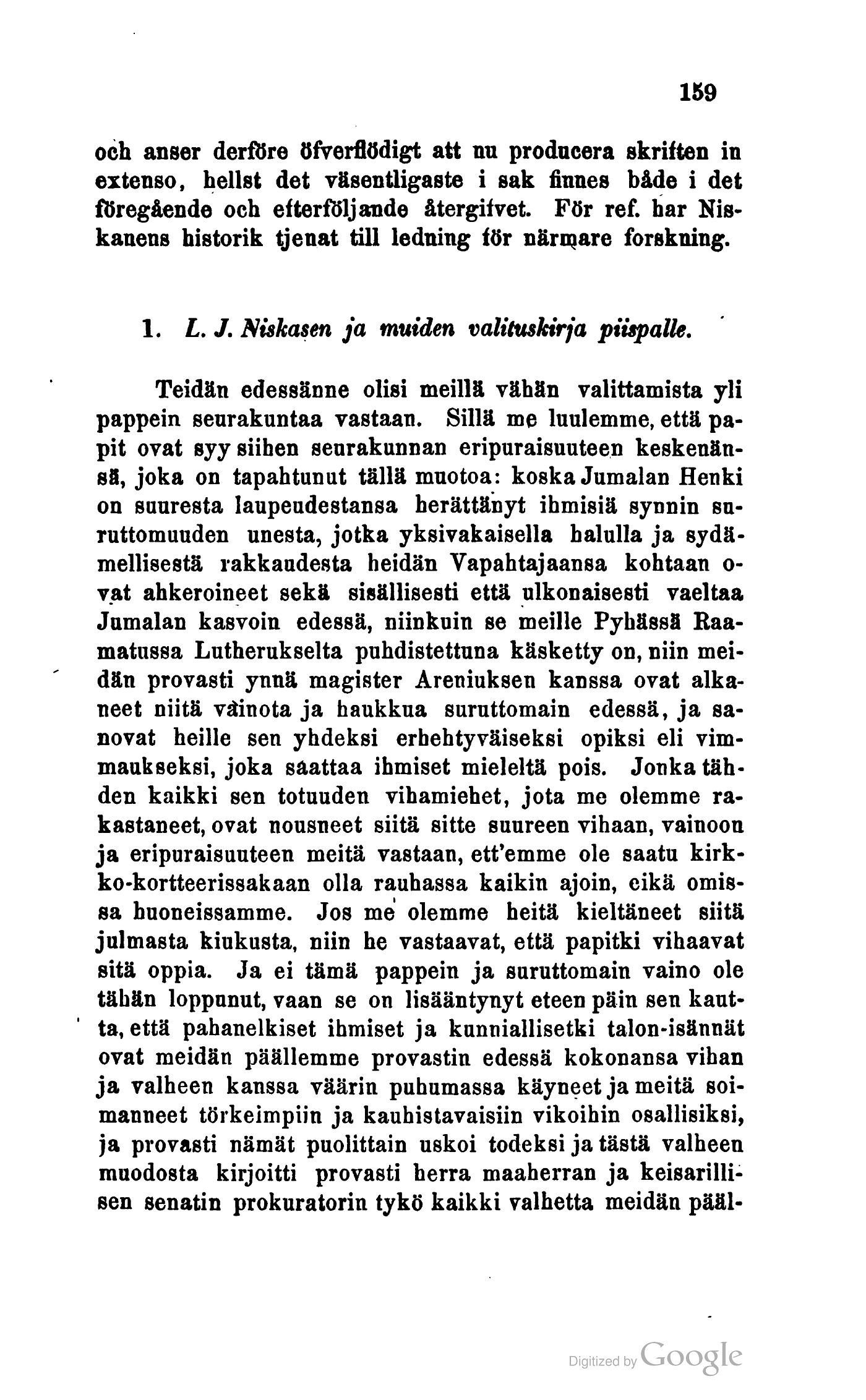 159

och anser derföre öfverflödigt att nu producera skriften in extenso, hellst det väsentligaste i sak finnes både i det föregående och efterföljande återgifvet. För ref. har Niskanens historik tjenat till ledning för närmare forskning.

1. L. J. Niskasen ja muiden valituskirja piispalle.

Teidän edessänne olisi meillä vähän valittamista yli pappein seurakuntaa vastaan. Sillä me luulemme, että papit ovat syy siihen seurakunnan eripuraisuuteen keskenänsä, joka on tapahtunut tällä muotoa: koska Jumalan Henki on suuresta laupeudestansa herättänyt ihmisiä synnin suruttomuuden unesta, jotka yksivakaisella halulla ja sydämellisestä rakkaudesta heidän Vapahtajaansa kohtaan ovat ahkeroineet sekä sisällisesti että ulkonaisesti vaeltaa Jumalan kasvoin edessä, niinkuin se meille Pyhässä Raamatussa Lutherukselta puhdistettuna käsketty on, niin meidän provasti ynnä magister Areniuksen kanssa ovat alkaneet niitä vainota ja haukkua suruttomain edessä, ja sanovat heille sen yhdeksi erhehtyväiseksi opiksi eli vimmaukseksi, joka saattaa ihmiset mieleltä pois. Jonka tähden kaikki sen totuuden vihamiehet, jota me olemme rakastaneet, ovat nousneet siitä sitte suureen vihaan, vainoon ja eripuraisuuteen meitä vastaan, ett'emme ole saatu kirkko-kortteerissakaan olla rauhassa kaikin ajoin, eikä omissa huoneissamme. Jos me olemme heitä kieltäneet siitä julmasta kiukusta, niin he vastaavat, että papitki vihaavat sitä oppia. Ja ei tämä pappein ja suruttomain vaino ole tähän loppunut, vaan se on lisääntynyt eteen päin sen kautta, että pahanelkiset ihmiset ja kunniallisetki talon-isännät ovat meidän päällemme provastin edessä kokonansa vihan ja valheen kanssa väärin puhumassa käyneet ja meitä soimanneet törkeimpiin ja kauhistavaisiin vikoihin osallisiksi, ja provasti nämät puolittain uskoi todeksi ja tästä valheen muodosta kirjoitti provasti herra maaherran ja keisarillisen senatin prokuratorin tykö kaikki valhetta meidän pääl-

Digitized by Google